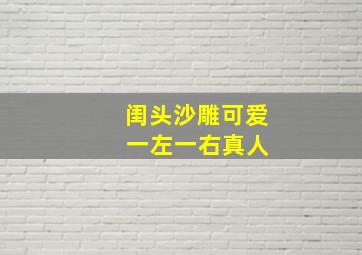 闺头沙雕可爱
一左一右真人